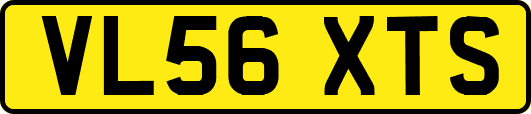 VL56 XTS